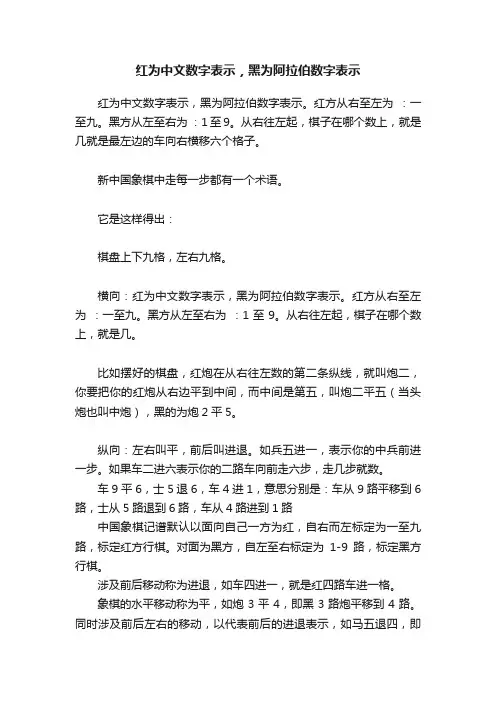 红为中文数字表示，黑为阿拉伯数字表示

红为中文数字表示，黑为阿拉伯数字表示。红方从右至左为 ：一至九。黑方从左至右为 ：1 至 9。从右往左起，棋子在哪个数上，就是几就是最左边的车向右横移六个格子。

新中国象棋中走每一步都有一个术语。

它是这样得出：

棋盘上下九格，左右九格。

横向：红为中文数字表示，黑为阿拉伯数字表示。红方从右至左为 ：一至九。黑方从左至右为 ：1 至 9。从右往左起，棋子在哪个数上，就是几。

比如摆好的棋盘，红炮在从右往左数的第二条纵线，就叫炮二，你要把你的红炮从右边平到中间，而中间是第五，叫炮二平五（当头炮也叫中炮），黑的为炮 2 平 5。

纵向：左右叫平，前后叫进退。如兵五进一，表示你的中兵前进一步。如果车二进六表示你的二路车向前走六步，走几步就数。

车 9 平 6，士 5 退 6，车 4 进 1，意思分别是：车从 9 路平移到 6 路，士从 5 路退到 6 路，车从 4 路进到 1 路

中国象棋记谱默认以面向自己一方为红，自右而左标定为一至九路，标定红方行棋。对面为黑方，自左至右标定为 1-9 路，标定黑方行棋。

涉及前后移动称为进退，如车四进一，就是红四路车进一格。

象棋的水平移动称为平，如炮 3 平 4，即黑 3 路炮平移到 4 路。同时涉及前后左右的移动，以代表前后的进退表示，如马五退四，即